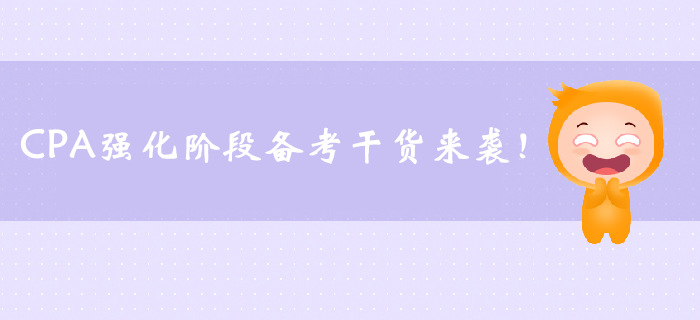 CPA强化阶段备考干货来袭！